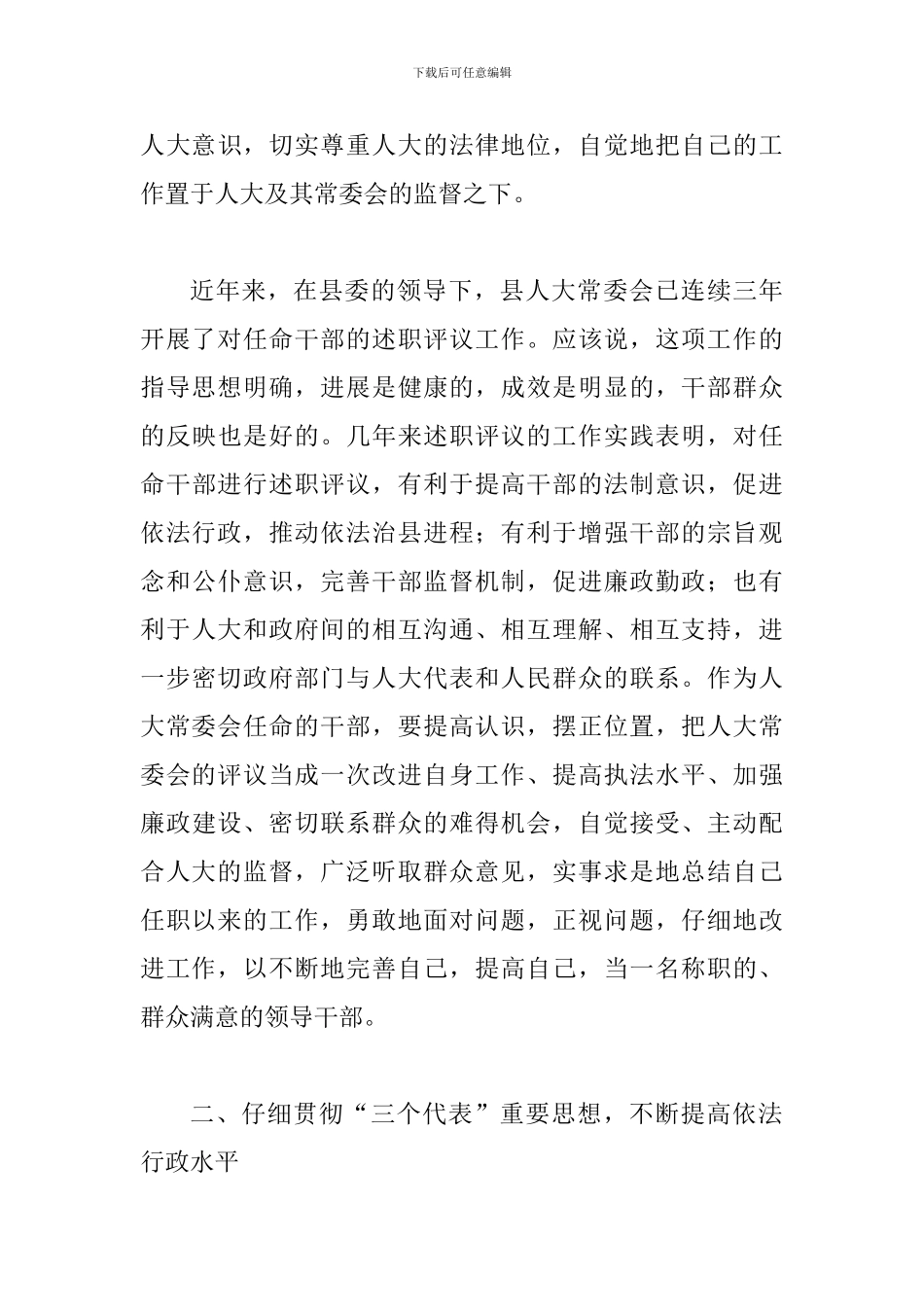 下载后可任意编辑

人大意识，切实尊重人大的法律地位，自觉地把自己的工作置于人大及其常委会的监督之下。

近年来，在县委的领导下，县人大常委会已连续三年开展了对任命干部的述职评议工作。应该说，这项工作的指导思想明确，进展是健康的，成效是明显的，干部群众的反映也是好的。几年来述职评议的工作实践表明，对任命干部进行述职评议，有利于提高干部的法制意识，促进依法行政，推动依法治县进程；有利于增强干部的宗旨观念和公仆意识，完善干部监督机制，促进廉政勤政；也有利于人大和政府间的相互沟通、相互理解、相互支持，进一步密切政府部门与人大代表和人民群众的联系。作为人大常委会任命的干部，要提高认识，摆正位置，把人大常委会的评议当成一次改进自身工作、提高执法水平、加强廉政建设、密切联系群众的难得机会，自觉接受、主动配合人大的监督，广泛听取群众意见，实事求是地总结自己任职以来的工作，勇敢地面对问题，正视问题，仔细地改进工作，以不断地完善自己，提高自己，当一名称职的、群众满意的领导干部。

二、仔细贯彻“三个代表”重要思想，不断提高依法行政水平